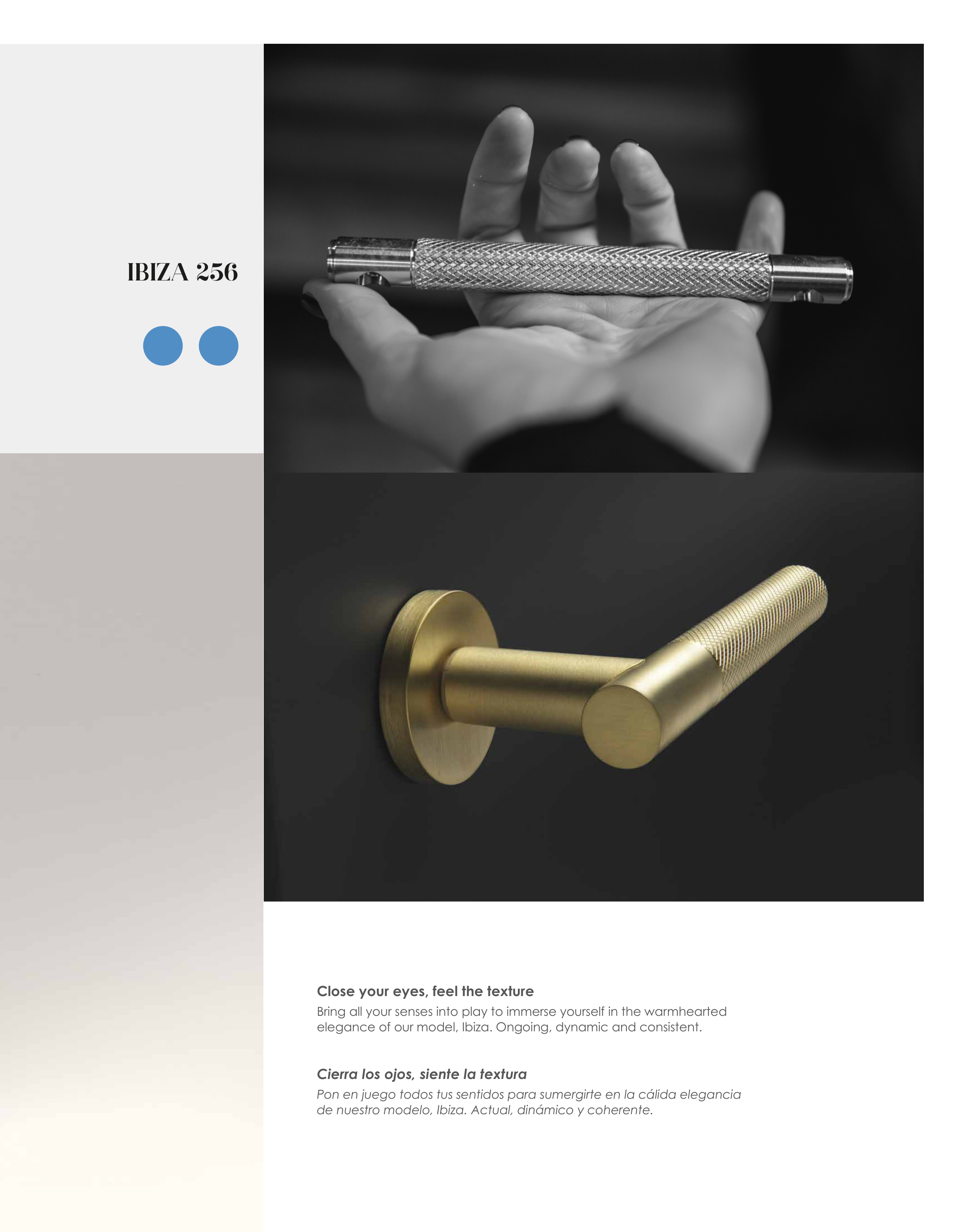 IBIZA 256

Close your eyes, feel the texture

Bring all your senses into play to immerse yourself in the warmhearted elegance of our model, Ibiza. Ongoing, dynamic and consistent.

Cierra los ojos, siente la textura

Pon en juego todos tus sentidos para sumergirte en la cálida elegancia de nuestro modelo, Ibiza. Actual, dinámico y coherente.